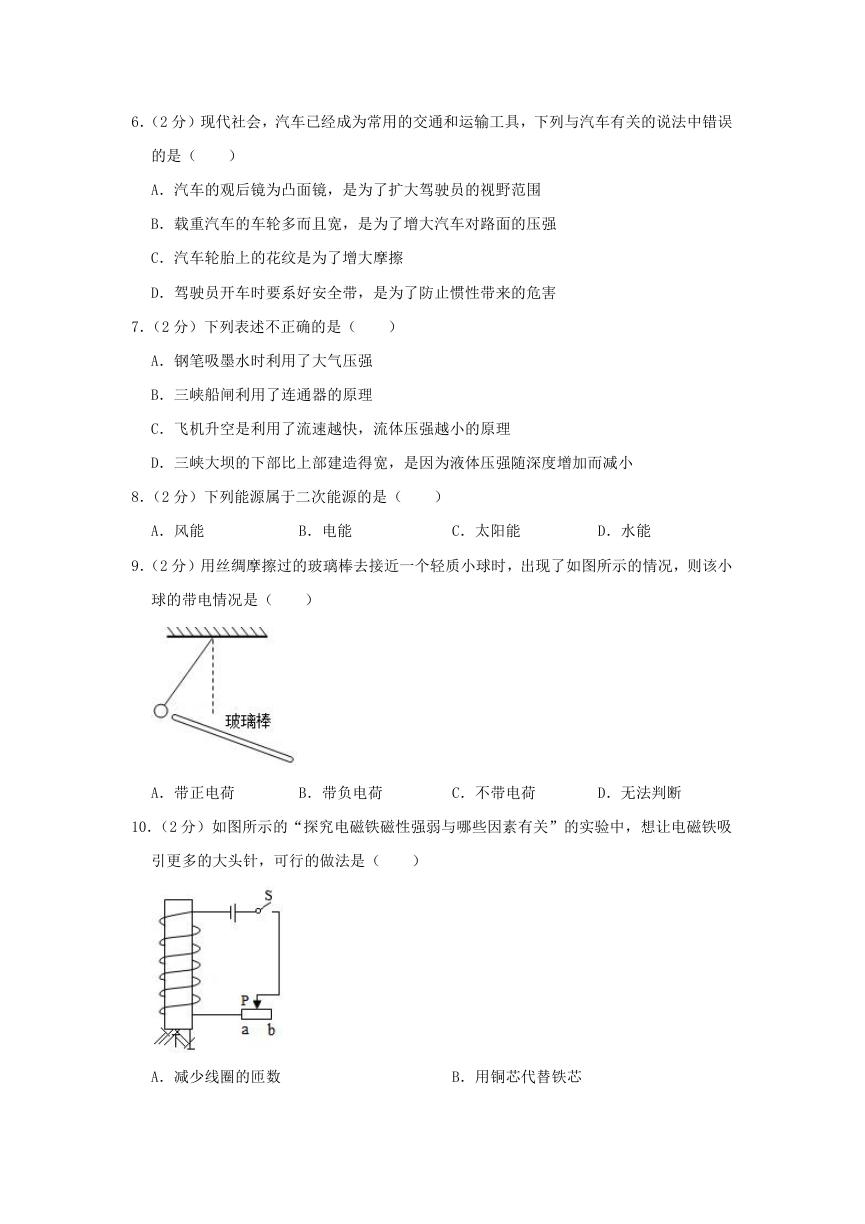 6.（2分）现代社会，汽车已经成为常用的交通和运输工具，下列与汽车有关的说法中错误的是（　　）

A．汽车的观后镜为凸面镜，是为了扩大驾驶员的视野范围

B．载重汽车的车轮多而且宽，是为了增大汽车对路面的压强

C．汽车轮胎上的花纹是为了增大摩擦

D．驾驶员开车时要系好安全带，是为了防止惯性带来的危害

7.（2分）下列表述不正确的是（　　）

A．钢笔吸墨水时利用了大气压强

B．三峡船闸利用了连通器的原理

C．飞机升空是利用了流速越快，流体压强越小的原理

D．三峡大坝的下部比上部建造得宽，是因为液体压强随深度增加而减小

8.（2分）下列能源属于二次能源的是（　　）

A．风能　　B．电能　　C．太阳能　　D．水能

9.（2分）用丝绸摩擦过的玻璃棒去接近一个轻质小球时，出现了如图所示的情况，则该小球的带电情况是（　　）

玻璃棒

A．带正电荷　　B．带负电荷　　C．不带电荷　　D．无法判断

10.（2分）如图所示的“探究电磁铁磁性强弱与哪些因素有关”的实验中，想让电磁铁吸引更多的大头针，可行的做法是（　　）

S
P
a　b

A．减少线圈的匝数　　B．用铜芯代替铁芯